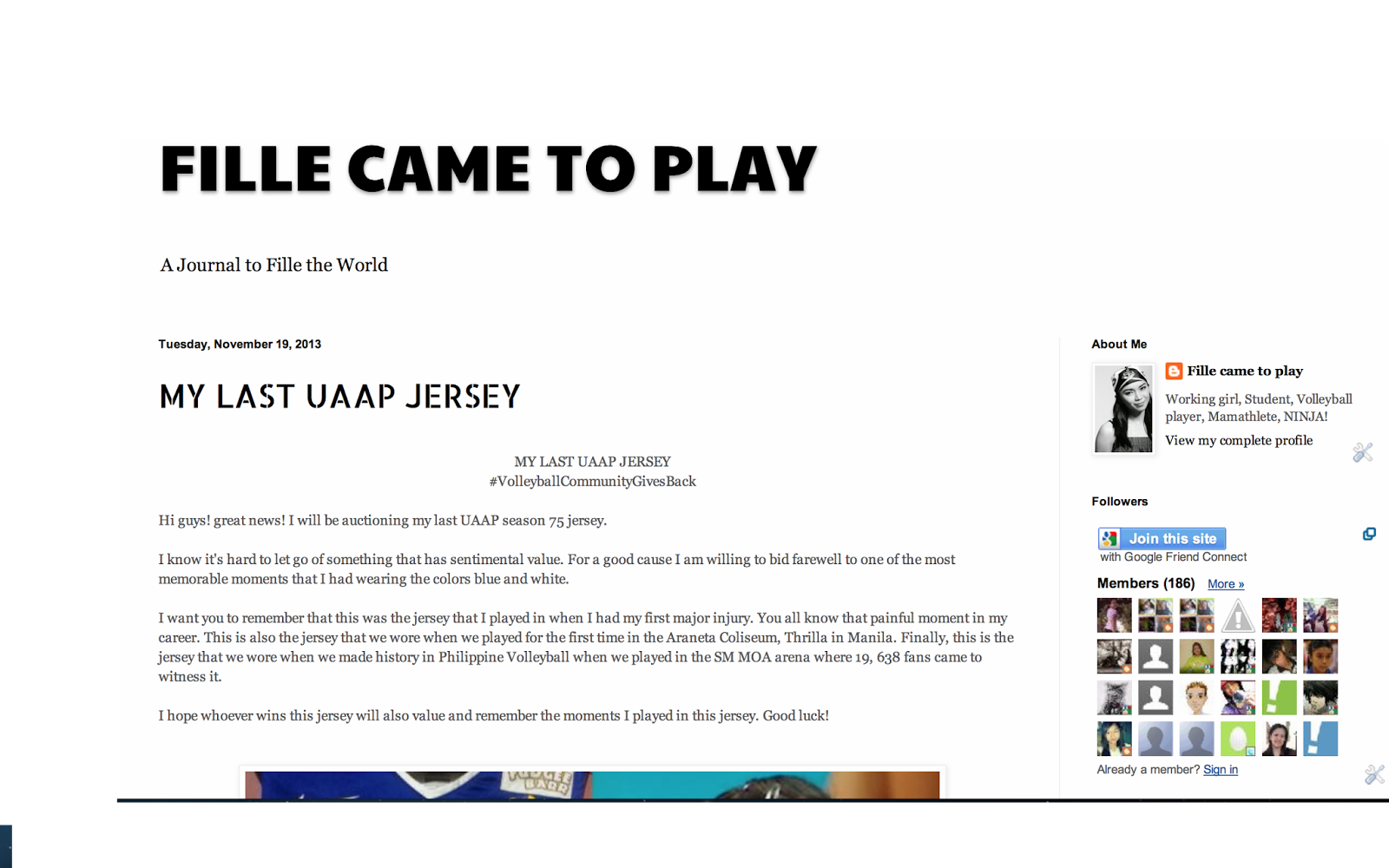 FILLE CAME TO PLAY

A Journal to Fille the World

Tuesday, November 19, 2013

MY LAST UAAP JERSEY

MY LAST UAAP JERSEY
#VolleyballCommunityGivesBack

Hi guys! great news! I will be auctioning my last UAAP season 75 jersey.

I know it's hard to let go of something that has sentimental value. For a good cause I am willing to bid farewell to one of the most memorable moments that I had wearing the colors blue and white.

I want you to remember that this was the jersey that I played in when I had my first major injury. You all know that painful moment in my career. This is also the jersey that we wore when we played for the first time in the Araneta Coliseum, Thrilla in Manila. Finally, this is the jersey that we wore when we made history in Philippine Volleyball when we played in the SM MOA arena where 19, 638 fans came to witness it.

I hope whoever wins this jersey will also value and remember the moments I played in this jersey. Good luck!

About Me

Fille came to play

Working girl, Student, Volleyball player, Mamathlete, NINJA!

View my complete profile

Followers

Join this site
with Google Friend Connect

Members (186) More »

Already a member? Sign in